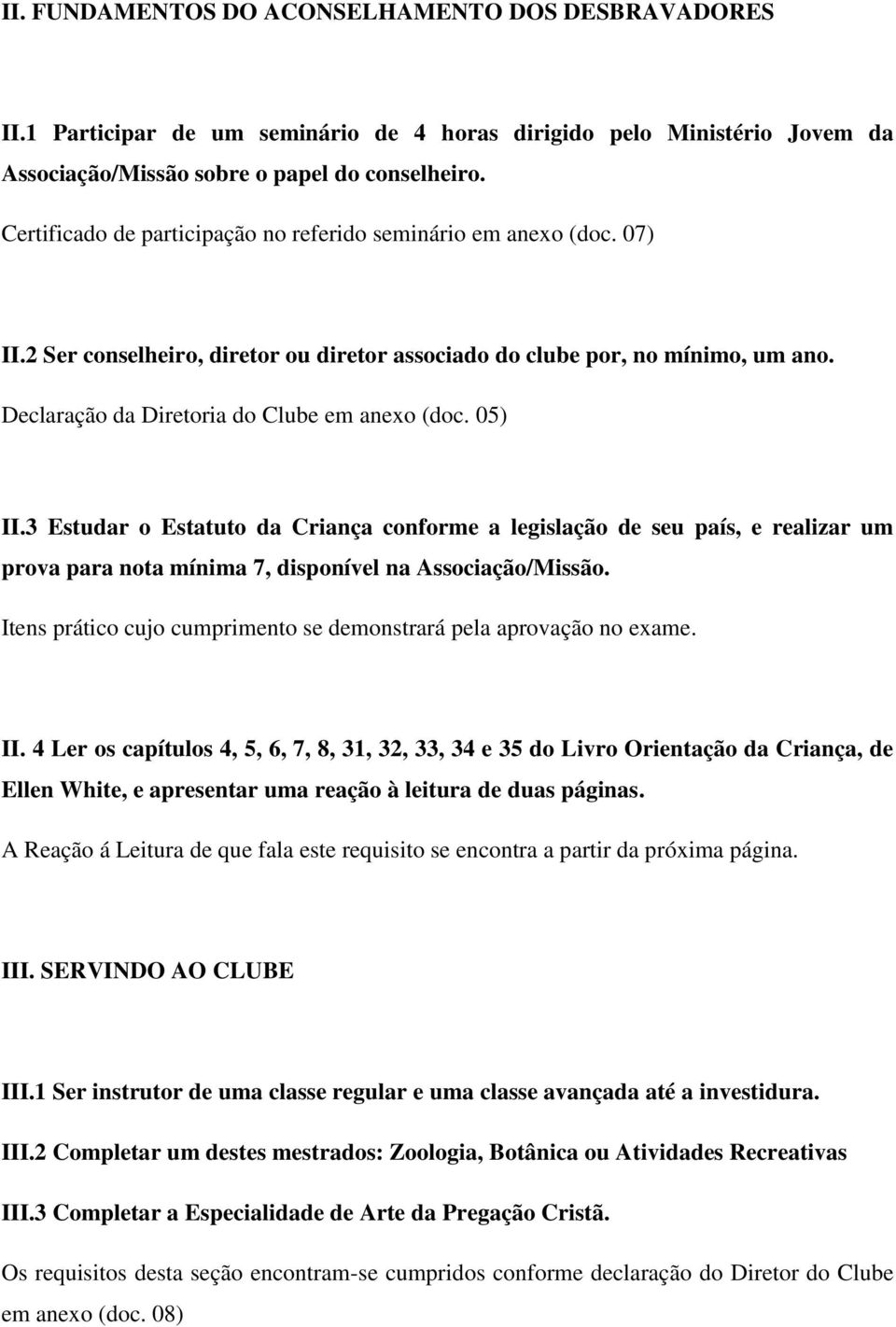 II. FUNDAMENTOS DO ACONSELHAMENTO DOS DESBRAVADORES

II.1 Participar de um seminário de 4 horas dirigido pelo Ministério Jovem da Associação/Missão sobre o papel do conselheiro.

Certificado de participação no referido seminário em anexo (doc. 07)

II.2 Ser conselheiro, diretor ou diretor associado do clube por, no mínimo, um ano.

Declaração da Diretoria do Clube em anexo (doc. 05)

II.3 Estudar o Estatuto da Criança conforme a legislação de seu país, e realizar um prova para nota mínima 7, disponível na Associação/Missão.

Itens prático cujo cumprimento se demonstrará pela aprovação no exame.

II. 4 Ler os capítulos 4, 5, 6, 7, 8, 31, 32, 33, 34 e 35 do Livro Orientação da Criança, de Ellen White, e apresentar uma reação à leitura de duas páginas.

A Reação á Leitura de que fala este requisito se encontra a partir da próxima página.

III. SERVINDO AO CLUBE

III.1 Ser instrutor de uma classe regular e uma classe avançada até a investidura.

III.2 Completar um destes mestrados: Zoologia, Botânica ou Atividades Recreativas

III.3 Completar a Especialidade de Arte da Pregação Cristã.

Os requisitos desta seção encontram-se cumpridos conforme declaração do Diretor do Clube em anexo (doc. 08)